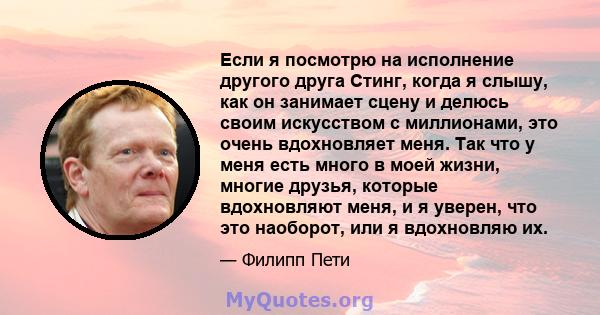 Если я посмотрю на исполнение другого друга Стинг, когда я слышу, как он занимает сцену и делюсь своим искусством с миллионами, это очень вдохновляет меня. Так что у меня есть много в моей жизни, многие друзья, которые вдохновляют меня, и я уверен, что это наоборот, или я вдохновляю их.

— Филипп Пети

MyQuotes.org